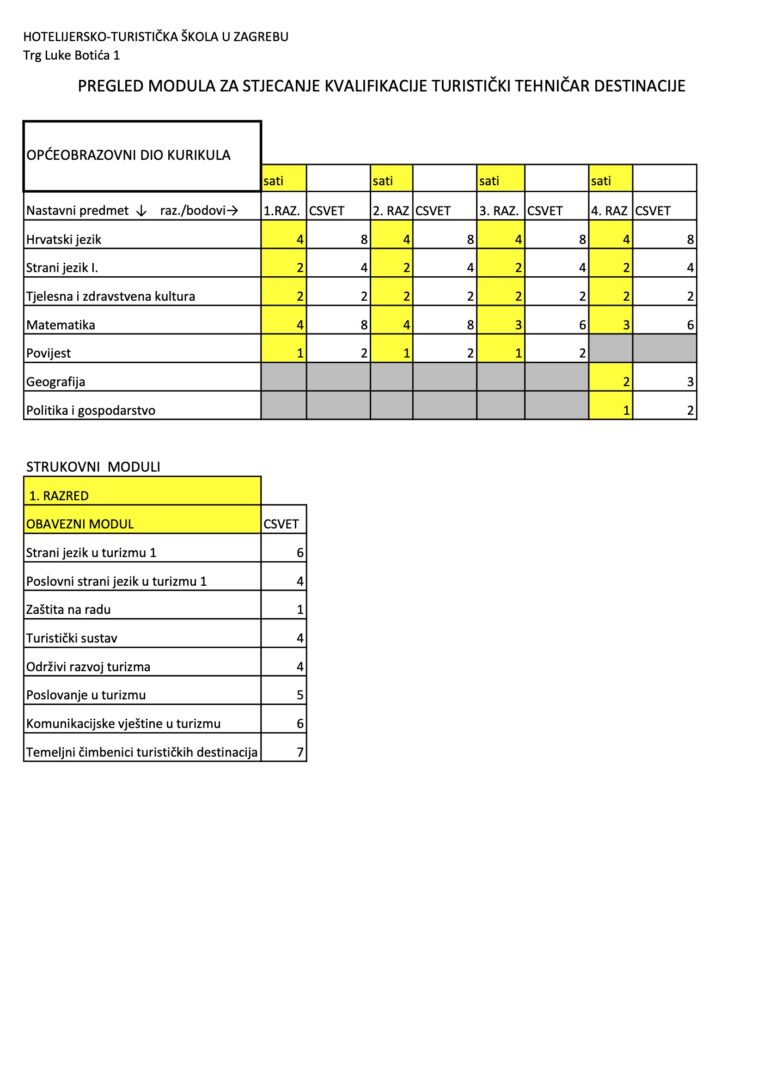 HOTELIJERSKO-TURISTIČKA ŠKOLA U ZAGREBU
Trg Luke Botića 1

PREGLED MODULA ZA STJECANJE KVALIFIKACIJE TURISTIČKI TEHNIČAR DESTINACIJE

| OPĆEOBRAZOVNI DIO KURIKULA | sati | | sati | | sati | | sati | |
|---|---|---|---|---|---|---|---|---|
| Nastavni predmet ↓ raz./bodovi→ | 1.RAZ. | CSVET | 2. RAZ | CSVET | 3. RAZ. | CSVET | 4. RAZ | CSVET |
| Hrvatski jezik | 4 | 8 | 4 | 8 | 4 | 8 | 4 | 8 |
| Strani jezik I. | 2 | 4 | 2 | 4 | 2 | 4 | 2 | 4 |
| Tjelesna i zdravstvena kultura | 2 | 2 | 2 | 2 | 2 | 2 | 2 | 2 |
| Matematika | 4 | 8 | 4 | 8 | 3 | 6 | 3 | 6 |
| Povijest | 1 | 2 | 1 | 2 | 1 | 2 | | |
| Geografija | | | | | | | 2 | 3 |
| Politika i gospodarstvo | | | | | | | 1 | 2 |

STRUKOVNI MODULI

| 1. RAZRED | |
|---|---|
| OBAVEZNI MODUL | CSVET |
| Strani jezik u turizmu 1 | 6 |
| Poslovni strani jezik u turizmu 1 | 4 |
| Zaštita na radu | 1 |
| Turistički sustav | 4 |
| Održivi razvoj turizma | 4 |
| Poslovanje u turizmu | 5 |
| Komunikacijske vještine u turizmu | 6 |
| Temeljni čimbenici turističkih destinacija | 7 |